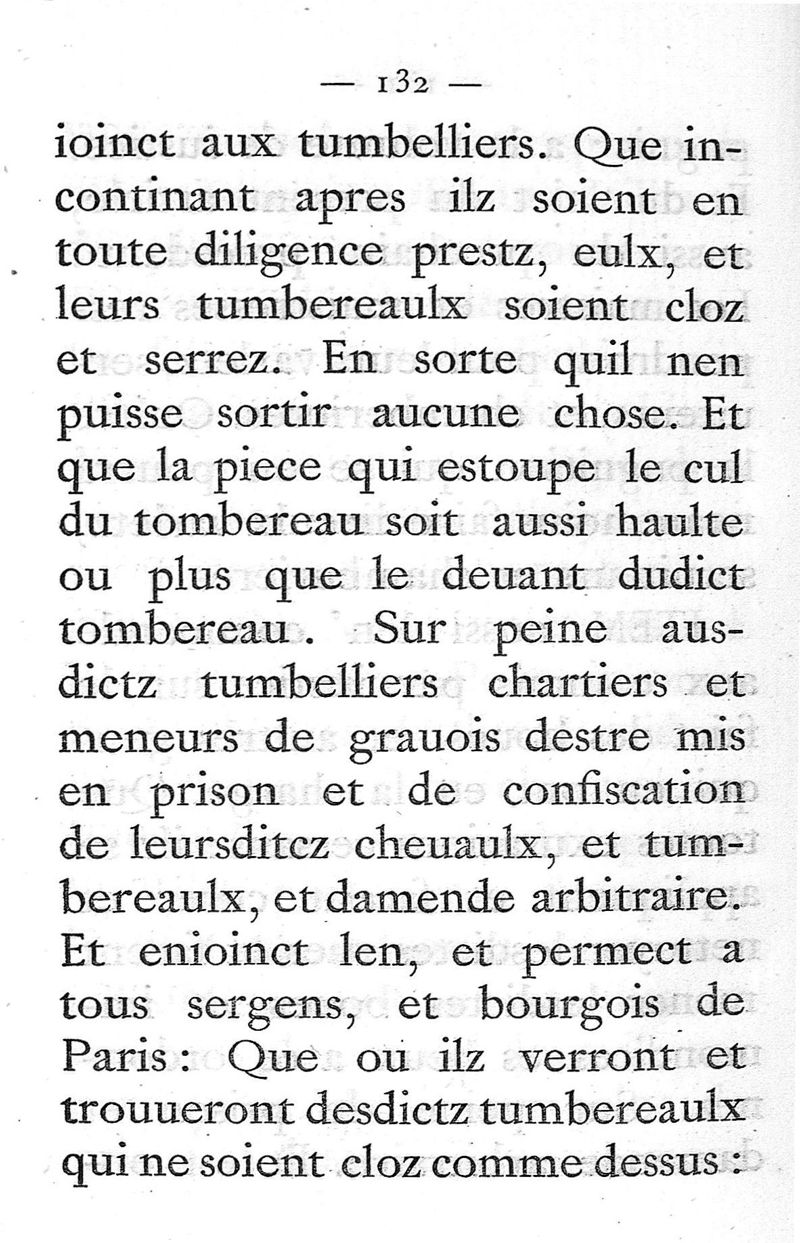 — 132 —

ioinct aux tumbelliers. Que incontinant apres ilz soient en toute diligence prestz, eulx, et leurs tumbereaulx soient cloz et serrez. En sorte quil nen puisse sortir aucune chose. Et que la piece qui estoupe le cul du tombereau soit aussi haulte ou plus que le deuant dudict tombereau. Sur peine ausdictz tumbelliers chartiers et meneurs de grauois destre mis en prison et de confiscation de leursditcz cheuaulx, et tumbereaulx, et damende arbitraire. Et enioinct len, et permect a tous sergens, et bourgois de Paris : Que ou ilz verront et trouueront desdictz tumbereaulx qui ne soient cloz comme dessus :